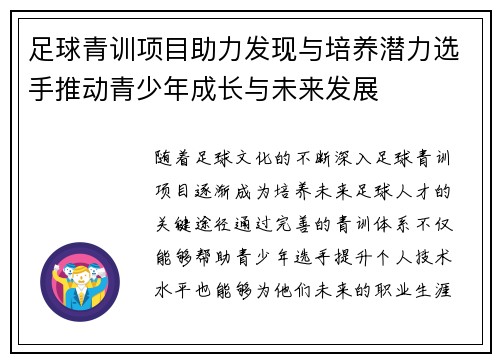 足球青训项目助力发现与培养潜力选手推动青少年成长与未来发展

随着足球文化的不断深入足球青训项目逐渐成为培养未来足球人才的关键途径通过完善的青训体系不仅能够帮助青少年选手提升个人技术水平也能够为他们未来的职业生涯